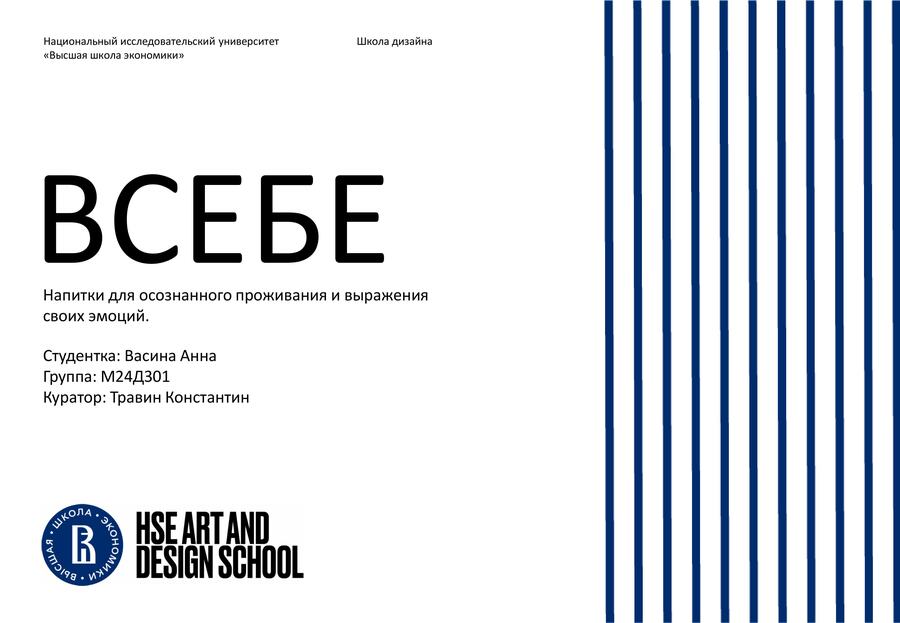 Национальный исследовательский университет
«Высшая школа экономики»

Школа дизайна

ВСЕБЕ

Напитки для осознанного проживания и выражения своих эмоций.

Студентка: Васина Анна
Группа: М24Д301
Куратор: Травин Константин

ВЫСШАЯ ШКОЛА ЭКОНОМИКИ

HSE ART AND
DESIGN SCHOOL